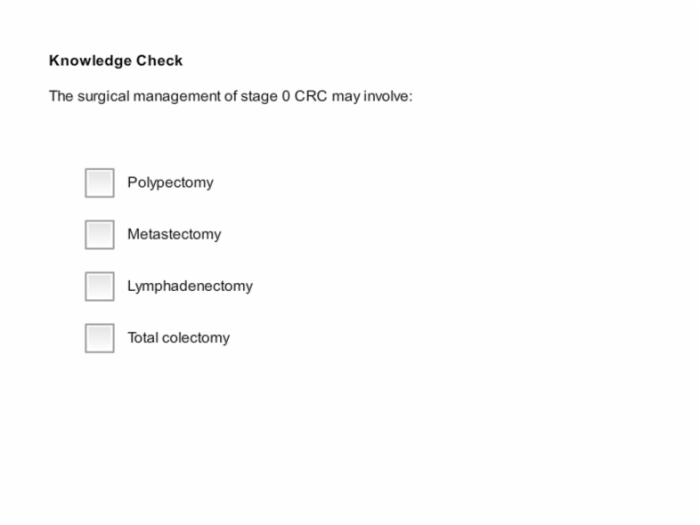 Knowledge Check

The surgical management of stage 0 CRC may involve:

Polypectomy

Metastectomy

Lymphadenectomy

Total colectomy